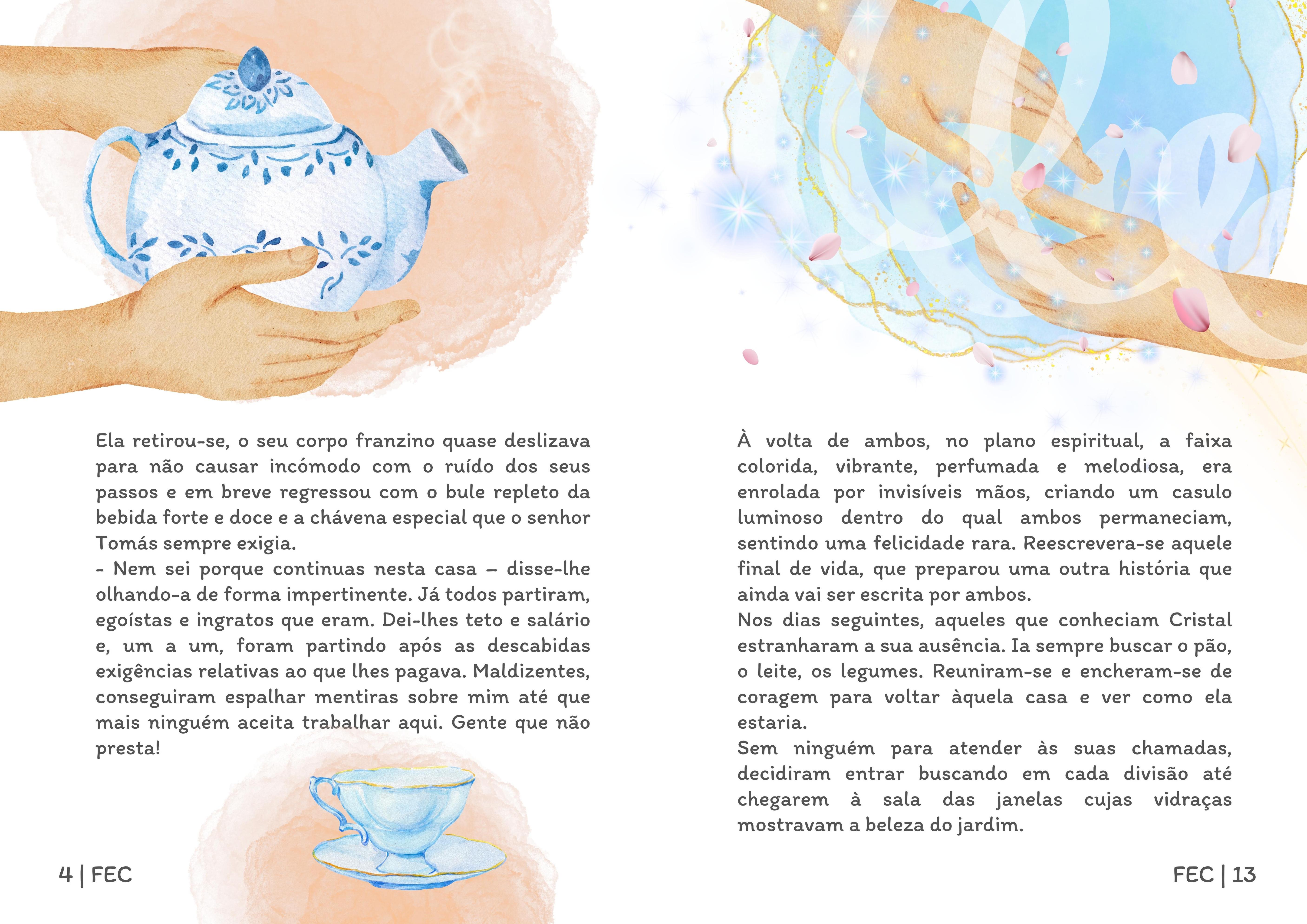 Ela retirou-se, o seu corpo franzino quase deslizava para não causar incómodo com o ruído dos seus passos e em breve regressou com o bule repleto da bebida forte e doce e a chávena especial que o senhor Tomás sempre exigia.
- Nem sei porque continuas nesta casa – disse-lhe olhando-a de forma impertinente. Já todos partiram, egoístas e ingratos que eram. Dei-lhes teto e salário e, um a um, foram partindo após as descabidas exigências relativas ao que lhes pagava. Maldizentes, conseguiram espalhar mentiras sobre mim até que mais ninguém aceita trabalhar aqui. Gente que não presta!

4 | FEC

À volta de ambos, no plano espiritual, a faixa colorida, vibrante, perfumada e melodiosa, era enrolada por invisíveis mãos, criando um casulo luminoso dentro do qual ambos permaneciam, sentindo uma felicidade rara. Reescrevera-se aquele final de vida, que preparou uma outra história que ainda vai ser escrita por ambos.
Nos dias seguintes, aqueles que conheciam Cristal estranharam a sua ausência. Ia sempre buscar o pão, o leite, os legumes. Reuniram-se e encheram-se de coragem para voltar àquela casa e ver como ela estaria.
Sem ninguém para atender às suas chamadas, decidiram entrar buscando em cada divisão até chegarem à sala das janelas cujas vidraças mostravam a beleza do jardim.

FEC | 13